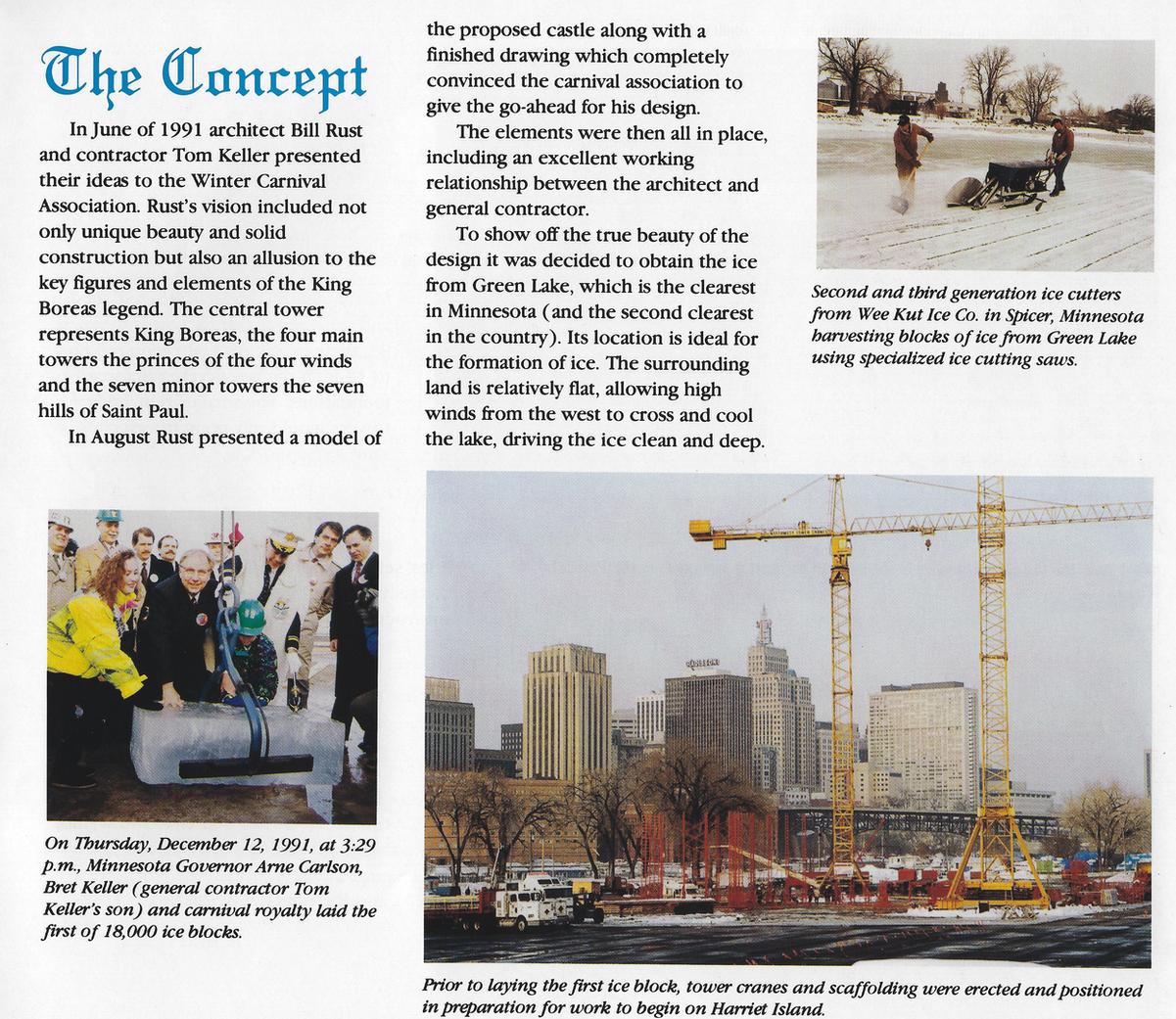 The Concept

In June of 1991 architect Bill Rust and contractor Tom Keller presented their ideas to the Winter Carnival Association. Rust's vision included not only unique beauty and solid construction but also an allusion to the key figures and elements of the King Boreas legend. The central tower represents King Boreas, the four main towers the princes of the four winds and the seven minor towers the seven hills of Saint Paul.

In August Rust presented a model of the proposed castle along with a finished drawing which completely convinced the carnival association to give the go-ahead for his design.

The elements were then all in place, including an excellent working relationship between the architect and general contractor.

To show off the true beauty of the design it was decided to obtain the ice from Green Lake, which is the clearest in Minnesota (and the second clearest in the country). Its location is ideal for the formation of ice. The surrounding land is relatively flat, allowing high winds from the west to cross and cool the lake, driving the ice clean and deep.

Second and third generation ice cutters from Wee Kut Ice Co. in Spicer, Minnesota harvesting blocks of ice from Green Lake using specialized ice cutting saws.

On Thursday, December 12, 1991, at 3:29 p.m., Minnesota Governor Arne Carlson, Bret Keller (general contractor Tom Keller's son) and carnival royalty laid the first of 18,000 ice blocks.

Prior to laying the first ice block, tower cranes and scaffolding were erected and positioned in preparation for work to begin on Harriet Island.